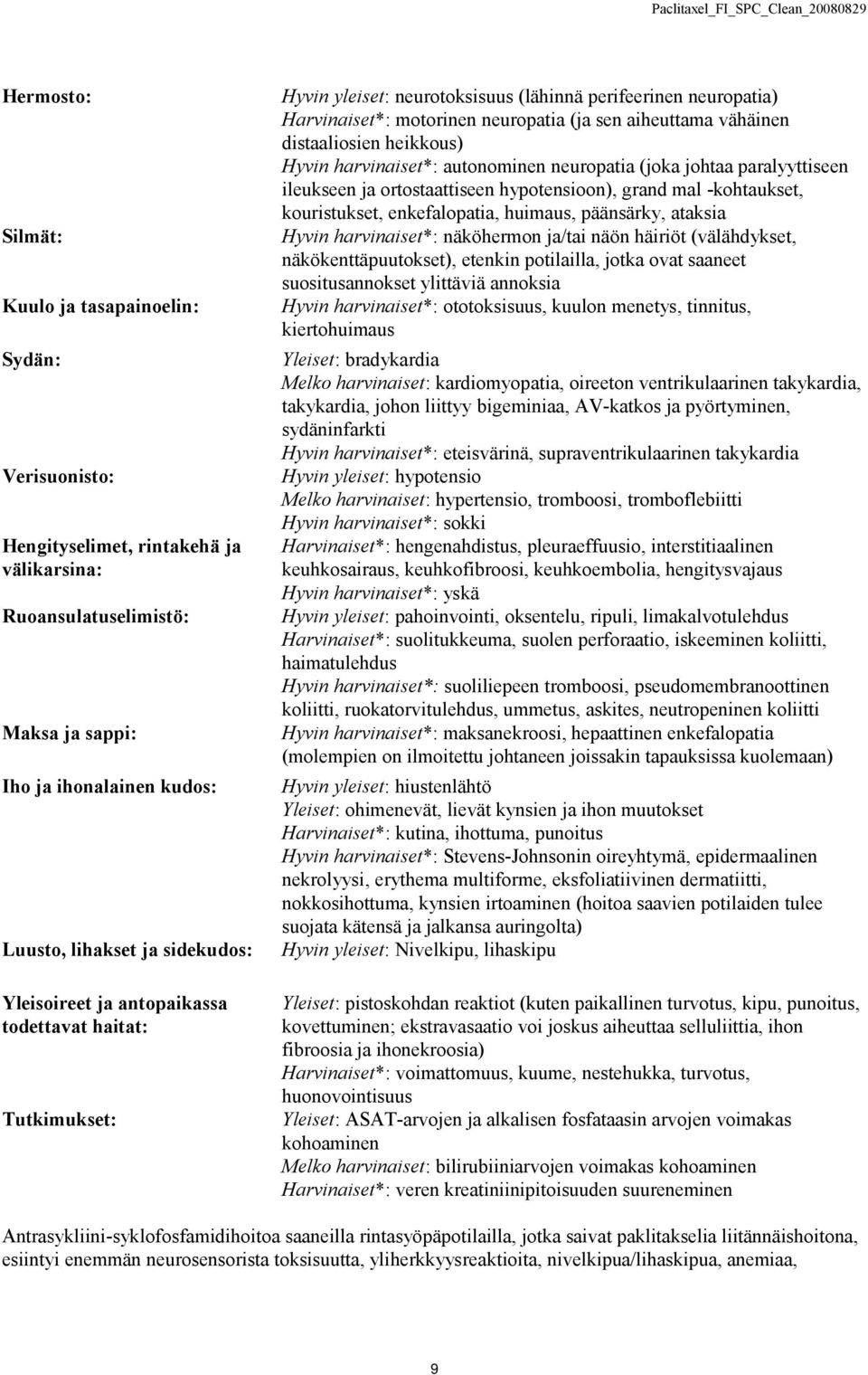 Paclitaxel_FI_SPC_Clean_20080829

| | |
|---|---|
| Hermosto: | Hyvin yleiset: neurotoksisuus (lähinnä perifeerinen neuropatia) Harvinaiset*: motorinen neuropatia (ja sen aiheuttama vähäinen distaaliosien heikkous) Hyvin harvinaiset*: autonominen neuropatia (joka johtaa paralyyttiseen ileukseen ja ortostaattiseen hypotensioon), grand mal -kohtaukset, kouristukset, enkefalopatia, huimaus, päänsärky, ataksia |
| Silmät: | Hyvin harvinaiset*: näköhermon ja/tai näön häiriöt (välähdykset, näkökenttäpuutokset), etenkin potilailla, jotka ovat saaneet suositusannokset ylittäviä annoksia |
| Kuulo ja tasapainoelin: | Hyvin harvinaiset*: ototoksisuus, kuulon menetys, tinnitus, kiertohuimaus |
| Sydän: | Yleiset: bradykardia Melko harvinaiset: kardiomyopatia, oireeton ventrikulaarinen takykardia, takykardia, johon liittyy bigeminiaa, AV-katkos ja pyörtyminen, sydäninfarkti Hyvin harvinaiset*: eteisvärinä, supraventrikulaarinen takykardia |
| Verisuonisto: | Hyvin yleiset: hypotensio Melko harvinaiset: hypertensio, tromboosi, tromboflebiitti Hyvin harvinaiset*: sokki |
| Hengityselimet, rintakehä ja välikarsina: | Harvinaiset*: hengenahdistus, pleuraeffuusio, interstitiaalinen keuhkosairaus, keuhkofibroosi, keuhkoembolia, hengitysvajaus Hyvin harvinaiset*: yskä |
| Ruoansulatuselimistö: | Hyvin yleiset: pahoinvointi, oksentelu, ripuli, limakalvotulehdus Harvinaiset*: suolitukkeuma, suolen perforaatio, iskeeminen koliitti, haimatulehdus Hyvin harvinaiset*: suoliliepeen tromboosi, pseudomembranoottinen koliitti, ruokatorvitulehdus, ummetus, askites, neutropeninen koliitti |
| Maksa ja sappi: | Hyvin harvinaiset*: maksanekroosi, hepaattinen enkefalopatia (molempien on ilmoitettu johtaneen joissakin tapauksissa kuolemaan) |
| Iho ja ihonalainen kudos: | Hyvin yleiset: hiustenlähtö Yleiset: ohimenevät, lievät kynsien ja ihon muutokset Harvinaiset*: kutina, ihottuma, punoitus Hyvin harvinaiset*: Stevens-Johnsonin oireyhtymä, epidermaalinen nekrolyysi, erythema multiforme, eksfoliatiivinen dermatiitti, nokkosihottuma, kynsien irtoaminen (hoitoa saavien potilaiden tulee suojata kätensä ja jalkansa auringolta) |
| Luusto, lihakset ja sidekudos: | Hyvin yleiset: Nivelkipu, lihaskipu |
| Yleisoireet ja antopaikassa todettavat haitat: | Yleiset: pistoskohdan reaktiot (kuten paikallinen turvotus, kipu, punoitus, kovettuminen; ekstravasaatio voi joskus aiheuttaa selluliittia, ihon fibroosia ja ihonekroosia) Harvinaiset*: voimattomuus, kuume, nestehukka, turvotus, huonovointisuus |
| Tutkimukset: | Yleiset: ASAT-arvojen ja alkalisen fosfataasin arvojen voimakas kohoaminen Melko harvinaiset: bilirubiiniarvojen voimakas kohoaminen Harvinaiset*: veren kreatiniinipitoisuuden suureneminen |

Antrasykliini-syklofosfamidihoitoa saaneilla rintasyöpäpotilailla, jotka saivat paklitakselia liitännäishoitona, esiintyi enemmän neurosensorista toksisuutta, yliherkkyysreaktioita, nivelkipua/lihaskipua, anemiaa,

9